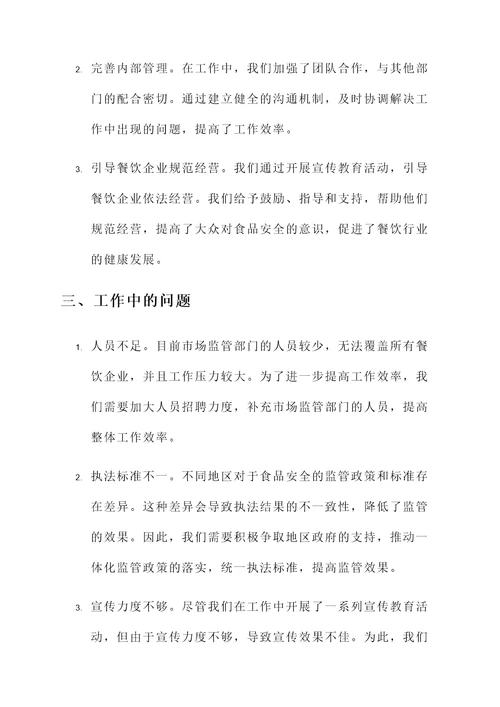 2. 完善内部管理。在工作中，我们加强了团队合作，与其他部门的配合密切。通过建立健全的沟通机制，及时协调解决工作中出现的问题，提高了工作效率。

3. 引导餐饮企业规范经营。我们通过开展宣传教育活动，引导餐饮企业依法经营。我们给予鼓励、指导和支持，帮助他们规范经营，提高了大众对食品安全的意识，促进了餐饮行业的健康发展。

三、工作中的问题

1. 人员不足。目前市场监管部门的人员较少，无法覆盖所有餐饮企业，并且工作压力较大。为了进一步提高工作效率，我们需要加大人员招聘力度，补充市场监管部门的人员，提高整体工作效率。

2. 执法标准不一。不同地区对于食品安全的监管政策和标准存在差异。这种差异会导致执法结果的不一致性，降低了监管的效果。因此，我们需要积极争取地区政府的支持，推动一体化监管政策的落实，统一执法标准，提高监管效果。

3. 宣传力度不够。尽管我们在工作中开展了一系列宣传教育活动，但由于宣传力度不够，导致宣传效果不佳。为此，我们